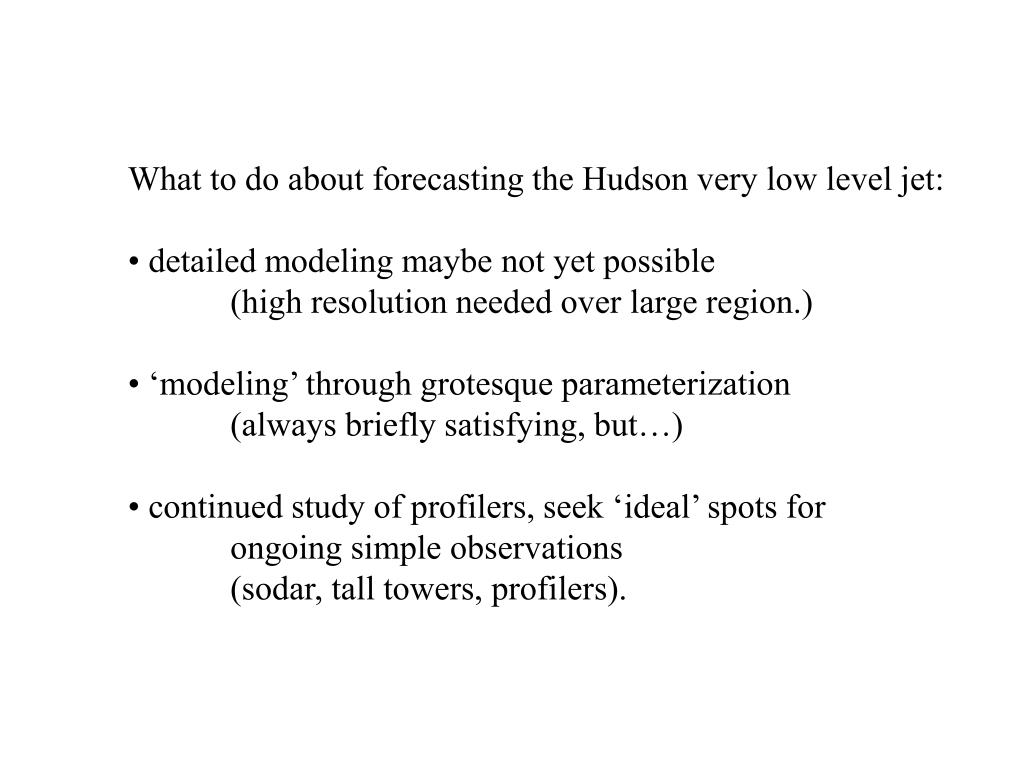 What to do about forecasting the Hudson very low level jet:

• detailed modeling maybe not yet possible
(high resolution needed over large region.)

• ‘modeling’ through grotesque parameterization
(always briefly satisfying, but…)

• continued study of profilers, seek ‘ideal’ spots for
ongoing simple observations
(sodar, tall towers, profilers).